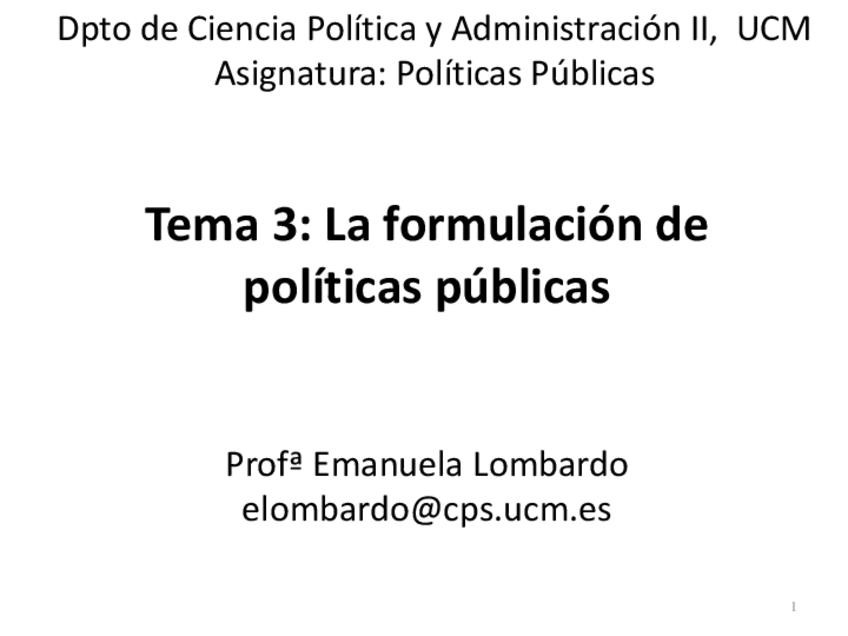 Dpto de Ciencia Política y Administración II, UCM
Asignatura: Políticas Públicas

Tema 3: La formulación de políticas públicas

Profª Emanuela Lombardo
elombardo@cps.ucm.es

1